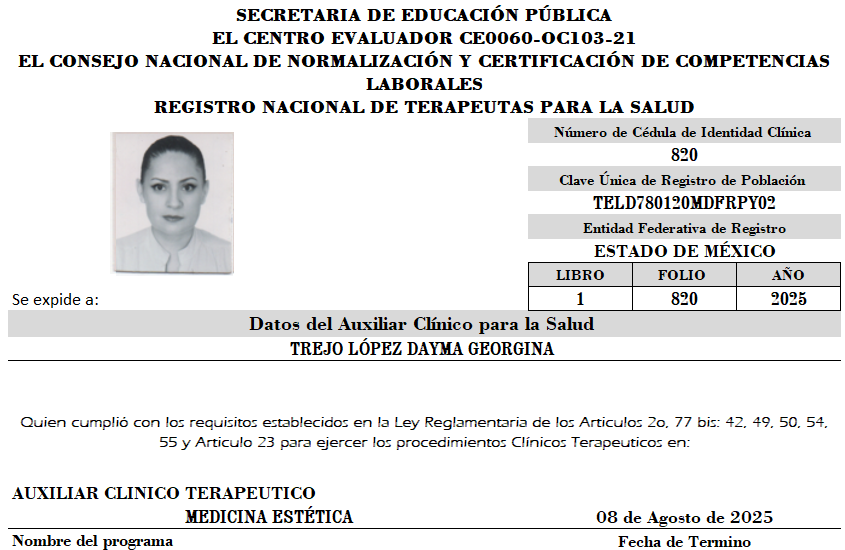 SECRETARIA DE EDUCACIÓN PÚBLICA
EL CENTRO EVALUADOR CE0060-OC103-21
EL CONSEJO NACIONAL DE NORMALIZACIÓN Y CERTIFICACIÓN DE COMPETENCIAS LABORALES
REGISTRO NACIONAL DE TERAPEUTAS PARA LA SALUD

Número de Cédula de Identidad Clínica
820
Clave Única de Registro de Población
TELD780120MDFRPY02
Entidad Federativa de Registro
ESTADO DE MÉXICO

| LIBRO | FOLIO | AÑO |
|---|---|---|
| 1 | 820 | 2025 |

Se expide a:

Datos del Auxiliar Clínico para la Salud
TREJO LÓPEZ DAYMA GEORGINA

Quien cumplió con los requisitos establecidos en la Ley Reglamentaria de los Articulos 2o, 77 bis: 42, 49, 50, 54, 55 y Articulo 23 para ejercer los procedimientos Clínicos Terapeuticos en:

AUXILIAR CLINICO TERAPEUTICO
MEDICINA ESTÉTICA
08 de Agosto de 2025
Nombre del programa
Fecha de Termino